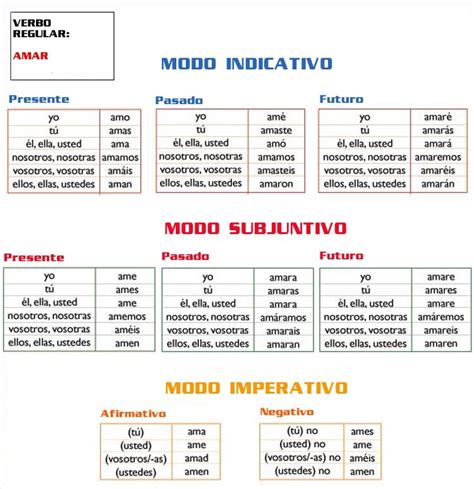 VERBO REGULAR:

AMAR

MODO INDICATIVO

Presente

| yo | amo |
|---|---|
| tú | amas |
| él, ella, usted | ama |
| nosotros, nosotras | amamos |
| vosotros, vosotras | amáis |
| ellos, ellas, ustedes | aman |

Pasado

| yo | amé |
|---|---|
| tú | amaste |
| él, ella, usted | amó |
| nosotros, nosotras | amamos |
| vosotros, vosotras | amasteis |
| ellos, ellas, ustedes | amaron |

Futuro

| yo | amaré |
|---|---|
| tú | amarás |
| él, ella, usted | amará |
| nosotros, nosotras | amaremos |
| vosotros, vosotras | amaréis |
| ellos, ellas, ustedes | amarán |

MODO SUBJUNTIVO

Presente

| yo | ame |
|---|---|
| tú | ames |
| él, ella, usted | ame |
| nosotros, nosotras | amemos |
| vosotros, vosotras | améis |
| ellos, ellas, ustedes | amen |

Pasado

| yo | amara |
|---|---|
| tú | amaras |
| él, ella, usted | amara |
| nosotros, nosotras | amáramos |
| vosotros, vosotras | amarais |
| ellos, ellas, ustedes | amaran |

Futuro

| yo | amare |
|---|---|
| tú | amares |
| él, ella, usted | amare |
| nosotros, nosotras | amáremos |
| vosotros, vosotras | amareis |
| ellos, ellas, ustedes | amaren |

MODO IMPERATIVO

Afirmativo

| (tú) | ama |
|---|---|
| (usted) | ame |
| (vosotros/-as) | amad |
| (ustedes) | amen |

Negativo

| (tú) no | ames |
|---|---|
| (usted) no | ame |
| (vosotros/-as) no | améis |
| (ustedes) no | amen |